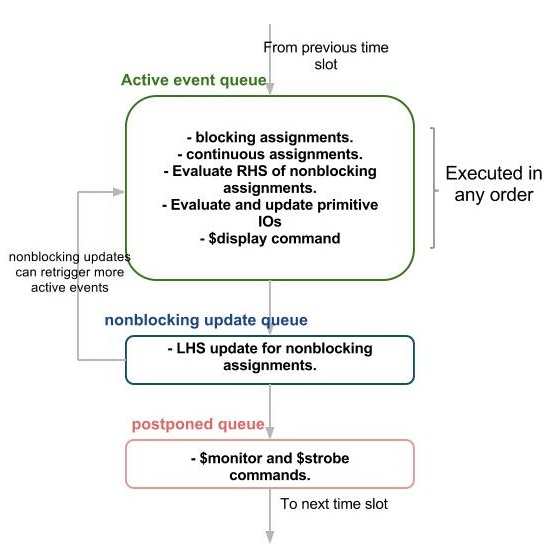 From previous time slot

Active event queue

- blocking assignments.
- continuous assignments.
- Evaluate RHS of nonblocking assignments.
- Evaluate and update primitive IOs
- \$display command

Executed in any order

nonblocking updates can retrigger more active events

nonblocking update queue

- LHS update for nonblocking assignments.

postponed queue

- \$monitor and \$strobe commands.

To next time slot